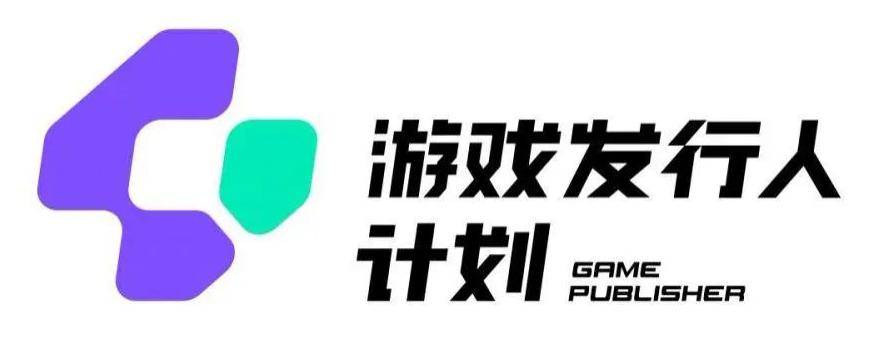 游戏发行人
计划 GAME PUBLISHER